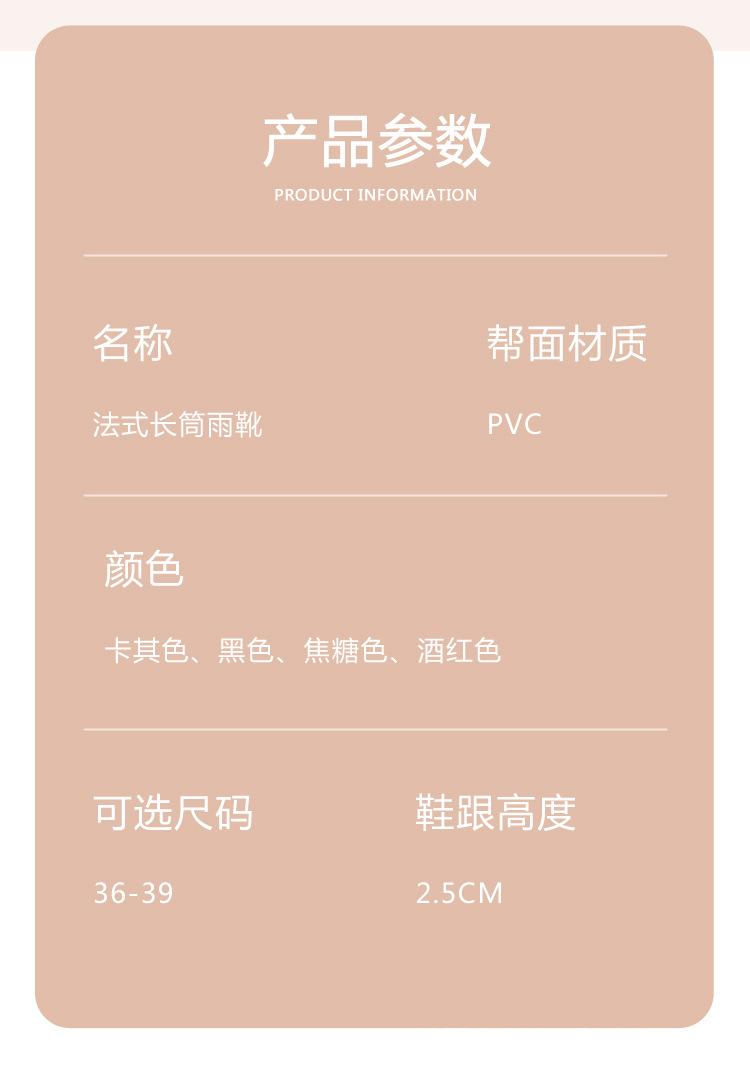 产品参数
PRODUCT INFORMATION

名称
法式长筒雨靴

帮面材质
PVC

颜色
卡其色、黑色、焦糖色、酒红色

可选尺码
36-39

鞋跟高度
2.5CM